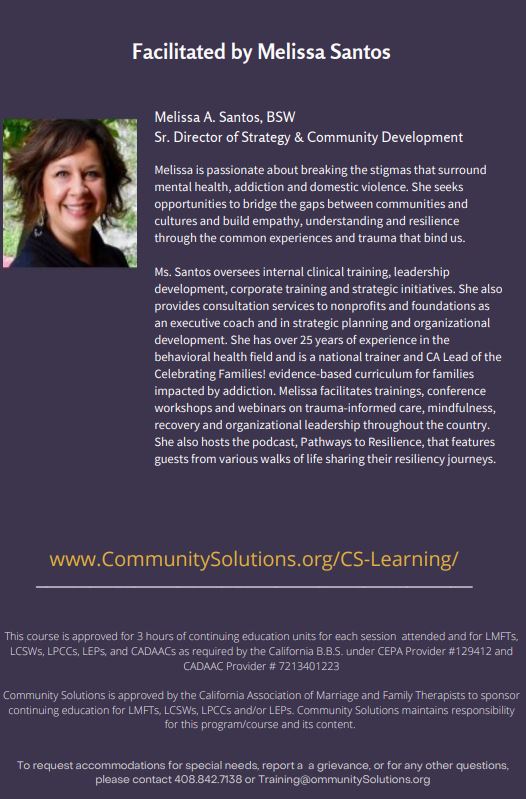 Facilitated by Melissa Santos

Melissa A. Santos, BSW
Sr. Director of Strategy & Community Development

Melissa is passionate about breaking the stigmas that surround mental health, addiction and domestic violence. She seeks opportunities to bridge the gaps between communities and cultures and build empathy, understanding and resilience through the common experiences and trauma that bind us.

Ms. Santos oversees internal clinical training, leadership development, corporate training and strategic initiatives. She also provides consultation services to nonprofits and foundations as an executive coach and in strategic planning and organizational development. She has over 25 years of experience in the behavioral health field and is a national trainer and CA Lead of the Celebrating Families! evidence-based curriculum for families impacted by addiction. Melissa facilitates trainings, conference workshops and webinars on trauma-informed care, mindfulness, recovery and organizational leadership throughout the country. She also hosts the podcast, Pathways to Resilience, that features guests from various walks of life sharing their resiliency journeys.

www.CommunitySolutions.org/CS-Learning/

This course is approved for 3 hours of continuing education units for each session attended and for LMFTs, LCSWs, LPCCs, LEPs, and CADAACs as required by the California B.B.S. under CEPA Provider #129412 and CADAAC Provider # 7213401223

Community Solutions is approved by the California Association of Marriage and Family Therapists to sponsor continuing education for LMFTs, LCSWs, LPCCs and/or LEPs. Community Solutions maintains responsibility for this program/course and its content.

To request accommodations for special needs, report a a grievance, or for any other questions, please contact 408.842.7138 or Training@ommunitySolutions.org